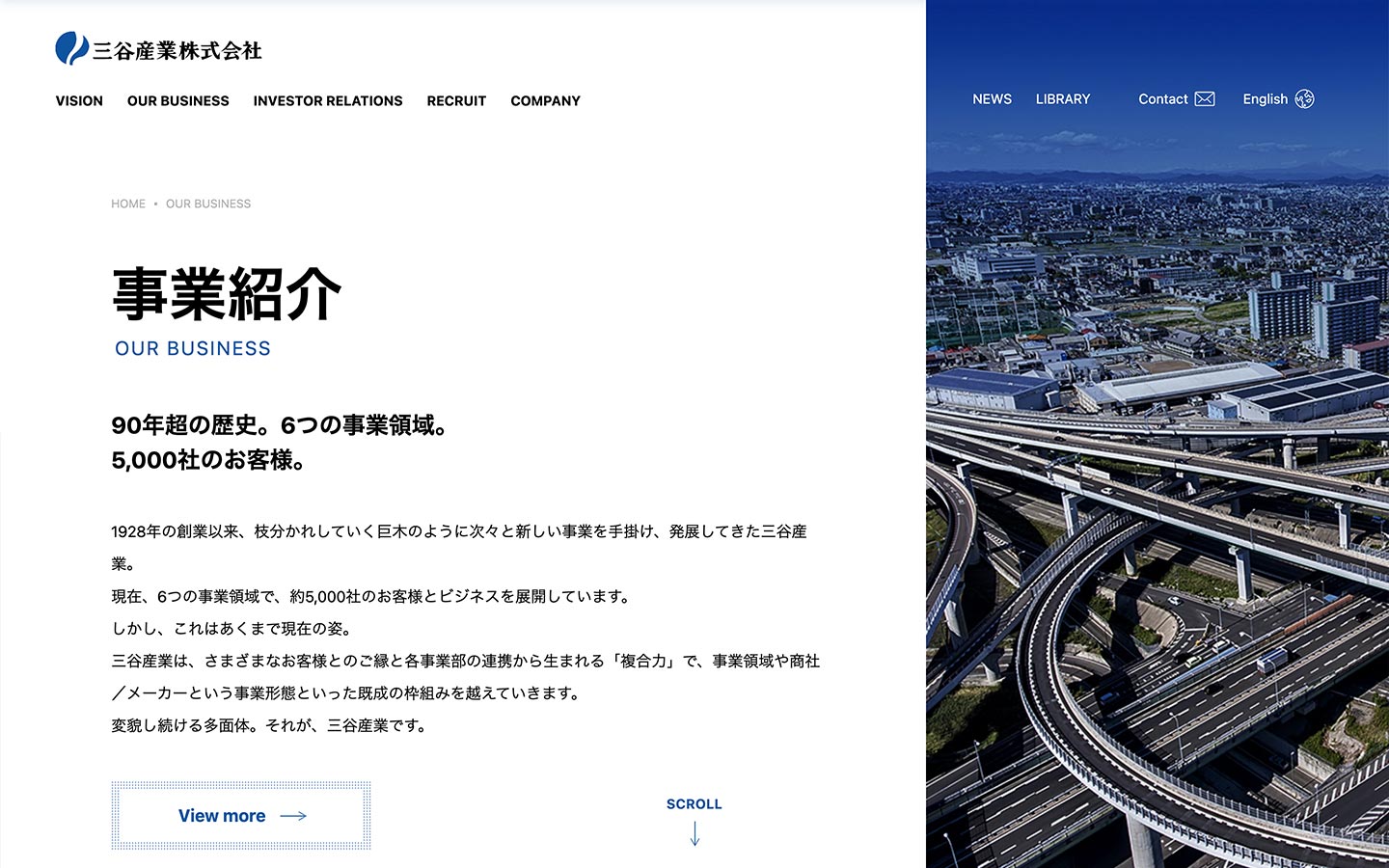 三谷産業株式会社

VISION OUR BUSINESS INVESTOR RELATIONS RECRUIT COMPANY

NEWS LIBRARY Contact English

HOME • OUR BUSINESS

事業紹介
OUR BUSINESS

90年超の歴史。6つの事業領域。
5,000社のお客様。

1928年の創業以来、枝分かれしていく巨木のように次々と新しい事業を手掛け、発展してきた三谷産業。
現在、6つの事業領域で、約5,000社のお客様とビジネスを展開しています。
しかし、これはあくまで現在の姿。
三谷産業は、さまざまなお客様とのご縁と各事業部の連携から生まれる「複合力」で、事業領域や商社／メーカーという事業形態といった既成の枠組みを越えていきます。
変貌し続ける多面体。それが、三谷産業です。

View more

SCROLL